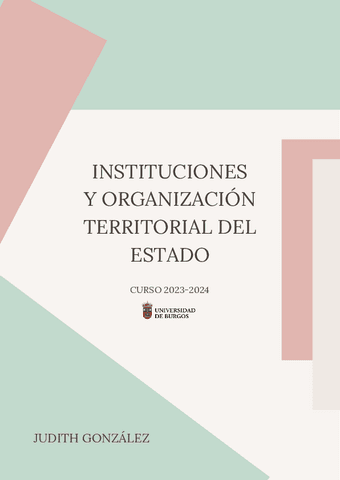 INSTITUCIONES Y ORGANIZACIÓN TERRITORIAL DEL ESTADO

CURSO 2023-2024

UNIVERSIDAD DE BURGOS

JUDITH GONZÁLEZ